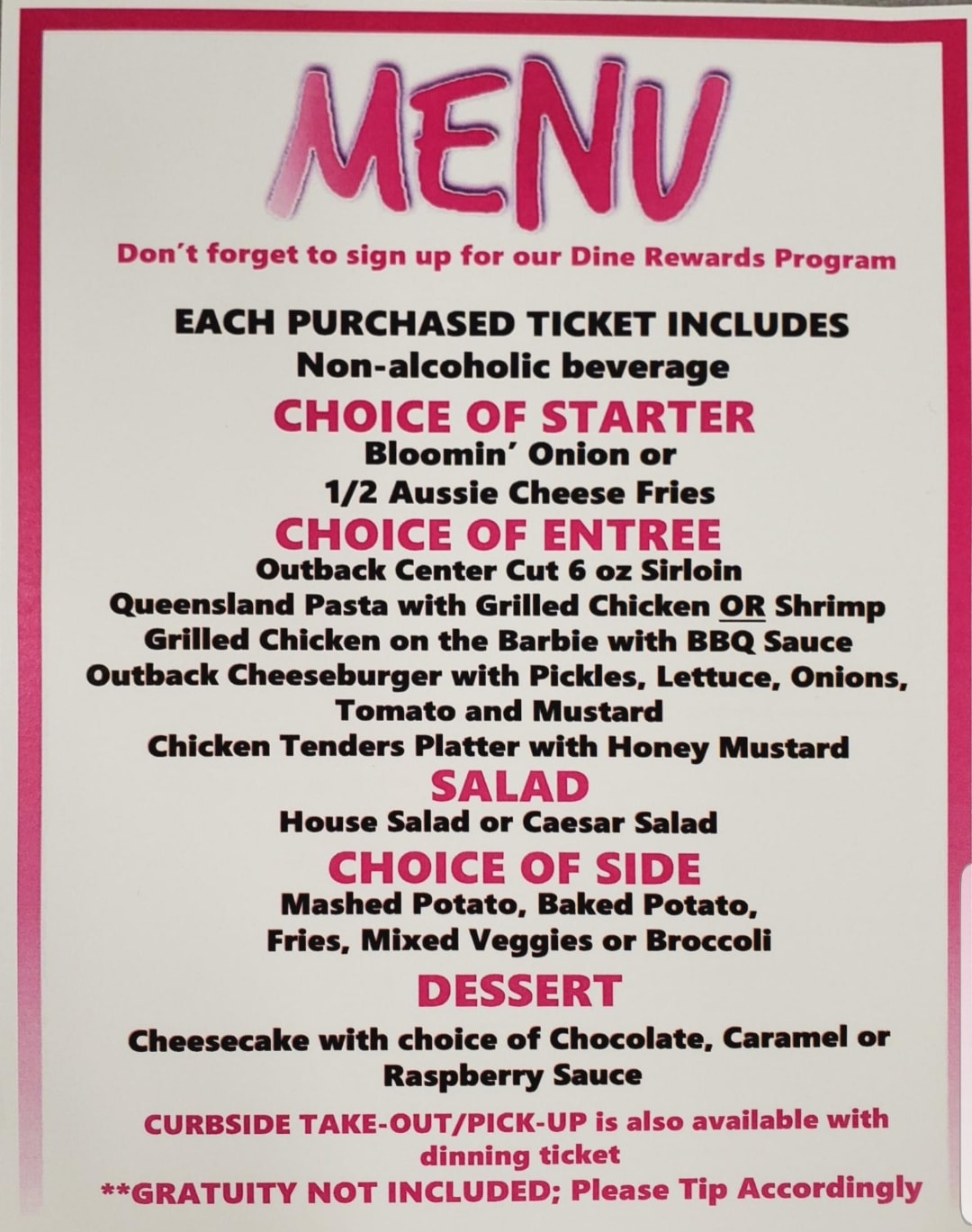 MENU

Don't forget to sign up for our Dine Rewards Program

EACH PURCHASED TICKET INCLUDES
Non-alcoholic beverage

CHOICE OF STARTER
Bloomin' Onion or
1/2 Aussie Cheese Fries

CHOICE OF ENTREE
Outback Center Cut 6 oz Sirloin
Queensland Pasta with Grilled Chicken OR Shrimp
Grilled Chicken on the Barbie with BBQ Sauce
Outback Cheeseburger with Pickles, Lettuce, Onions, Tomato and Mustard
Chicken Tenders Platter with Honey Mustard

SALAD
House Salad or Caesar Salad

CHOICE OF SIDE
Mashed Potato, Baked Potato,
Fries, Mixed Veggies or Broccoli

DESSERT
Cheesecake with choice of Chocolate, Caramel or Raspberry Sauce

CURBSIDE TAKE-OUT/PICK-UP is also available with dinning ticket

**GRATUITY NOT INCLUDED; Please Tip Accordingly